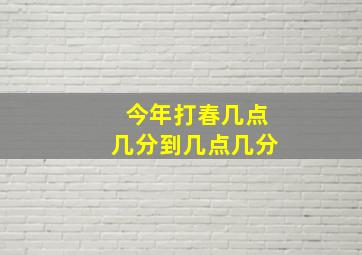 今年打春几点
几分到几点几分